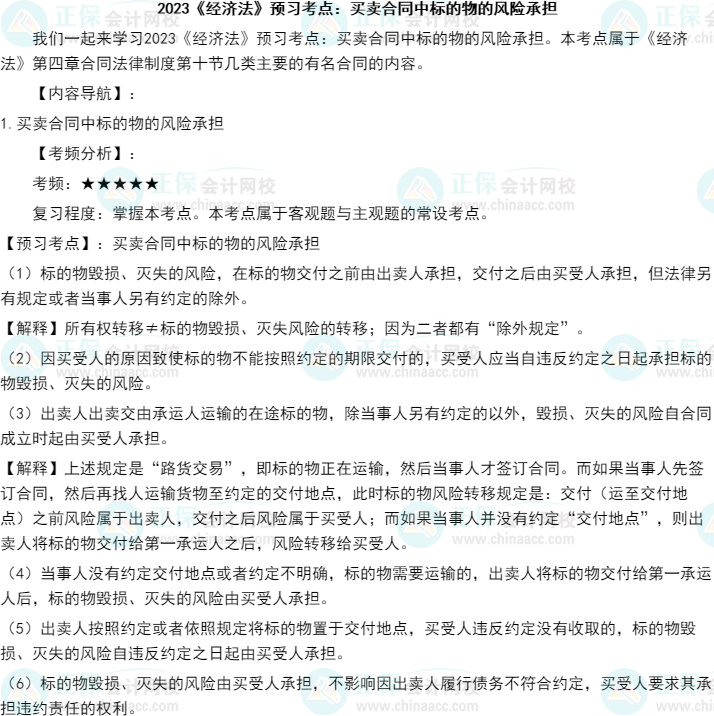 2023《经济法》预习考点：买卖合同中标的物的风险承担

我们一起来学习2023《经济法》预习考点：买卖合同中标的物的风险承担。本考点属于《经济法》第四章合同法律制度第十节几类主要的有名合同的内容。

【内容导航】：

1.买卖合同中标的物的风险承担

【考频分析】：

考频：★★★★★

复习程度：掌握本考点。本考点属于客观题与主观题的常设考点。

【预习考点】：买卖合同中标的物的风险承担

（1）标的物毁损、灭失的风险，在标的物交付之前由出卖人承担，交付之后由买受人承担，但法律另有规定或者当事人另有约定的除外。

【解释】所有权转移≠标的物毁损、灭失风险的转移；因为二者都有“除外规定”。

（2）因买受人的原因致使标的物不能按照约定的期限交付的，买受人应当自违反约定之日起承担标的物毁损、灭失的风险。

（3）出卖人出卖交由承运人运输的在途标的物，除当事人另有约定的以外，毁损、灭失的风险自合同成立时起由买受人承担。

【解释】上述规定是“路货交易”，即标的物正在运输，然后当事人才签订合同。而如果当事人先签订合同，然后再找人运输货物至约定的交付地点，此时标的物风险转移规定是：交付（运至交付地点）之前风险属于出卖人，交付之后风险属于买受人；而如果当事人并没有约定“交付地点”，则出卖人将标的物交付给第一承运人之后，风险转移给买受人。

（4）当事人没有约定交付地点或者约定不明确，标的物需要运输的，出卖人将标的物交付给第一承运人后，标的物毁损、灭失的风险由买受人承担。

（5）出卖人按照约定或者依照规定将标的物置于交付地点，买受人违反约定没有收取的，标的物毁损、灭失的风险自违反约定之日起由买受人承担。

（6）标的物毁损、灭失的风险由买受人承担，不影响因出卖人履行债务不符合约定，买受人要求其承担违约责任的权利。

正保会计网校
www.chinaacc.com